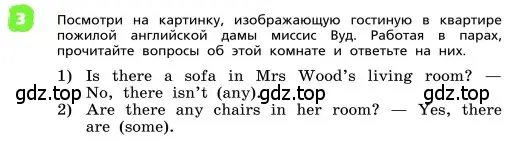 3

Посмотри на картинку, изображающую гостиную в квартире пожилой английской дамы миссис Вуд. Работая в парах, прочитайте вопросы об этой комнате и ответьте на них.

1) Is there a sofa in Mrs Wood's living room? — No, there isn't (any).

gdz.top gdz.top gdz.top

2) Are there any chairs in her room? — Yes, there are (some).